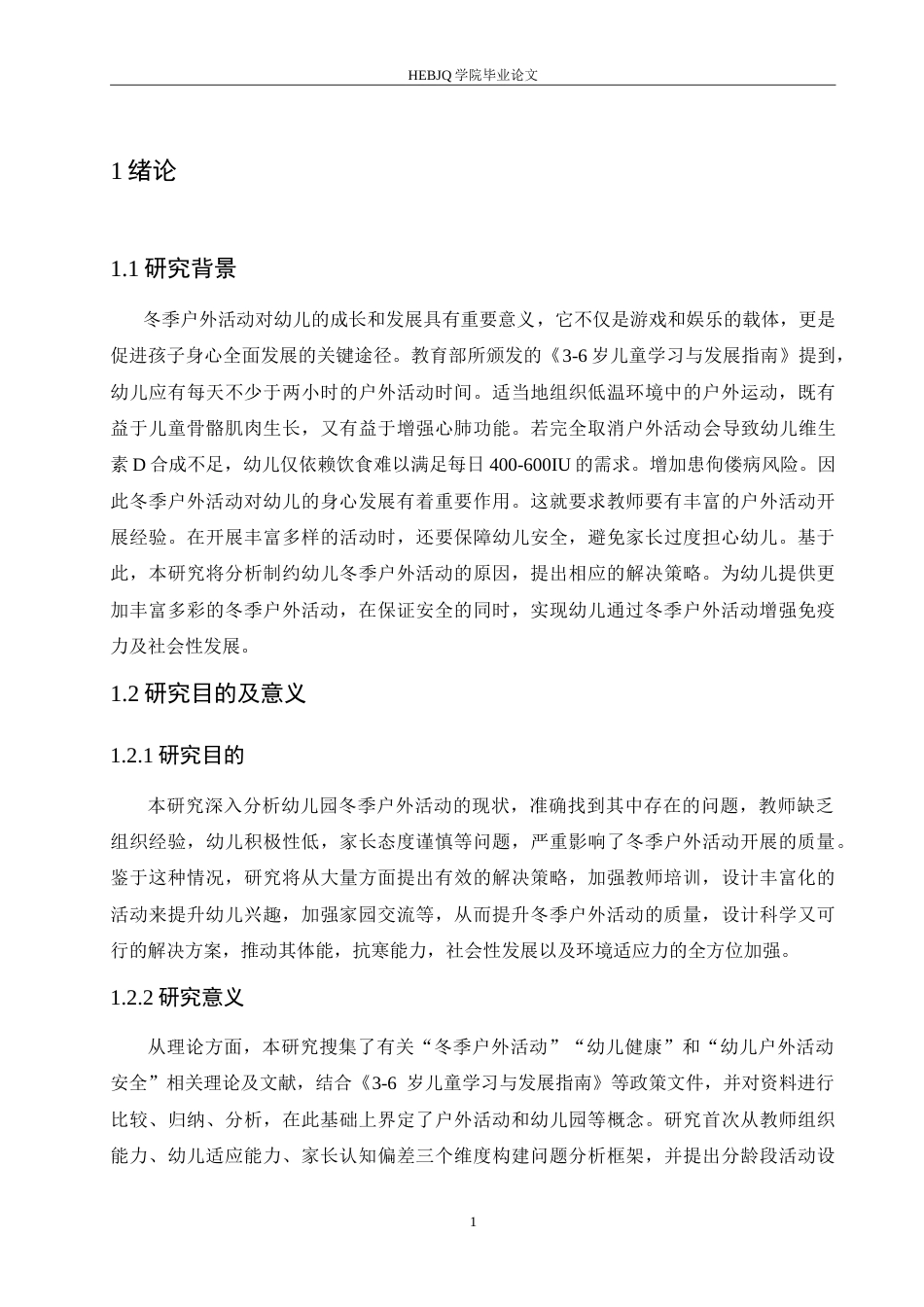 HEBJQ 学院毕业论文

1 绪论

1.1 研究背景

冬季户外活动对幼儿的成长和发展具有重要意义，它不仅是游戏和娱乐的载体，更是促进孩子身心全面发展的关键途径。教育部所颁发的《3-6 岁儿童学习与发展指南》提到，幼儿应有每天不少于两小时的户外活动时间。适当地组织低温环境中的户外运动，既有益于儿童骨骼肌肉生长，又有益于增强心肺功能。若完全取消户外活动会导致幼儿维生素 D 合成不足，幼儿仅依赖饮食难以满足每日 400-600IU 的需求。增加患佝偻病风险。因此冬季户外活动对幼儿的身心发展有着重要作用。这就要求教师要有丰富的户外活动开展经验。在开展丰富多样的活动时，还要保障幼儿安全，避免家长过度担心幼儿。基于此，本研究将分析制约幼儿冬季户外活动的原因，提出相应的解决策略。为幼儿提供更加丰富多彩的冬季户外活动，在保证安全的同时，实现幼儿通过冬季户外活动增强免疫力及社会性发展。

1.2 研究目的及意义

1.2.1 研究目的

本研究深入分析幼儿园冬季户外活动的现状，准确找到其中存在的问题，教师缺乏组织经验，幼儿积极性低，家长态度谨慎等问题，严重影响了冬季户外活动开展的质量。鉴于这种情况，研究将从大量方面提出有效的解决策略，加强教师培训，设计丰富化的活动来提升幼儿兴趣，加强家园交流等，从而提升冬季户外活动的质量，设计科学又可行的解决方案，推动其体能，抗寒能力，社会性发展以及环境适应力的全方位加强。

1.2.2 研究意义

从理论方面，本研究搜集了有关“冬季户外活动”“幼儿健康”和“幼儿户外活动安全”相关理论及文献，结合《3-6 岁儿童学习与发展指南》等政策文件，并对资料进行比较、归纳、分析，在此基础上界定了户外活动和幼儿园等概念。研究首次从教师组织能力、幼儿适应能力、家长认知偏差三个维度构建问题分析框架，并提出分龄段活动设

1